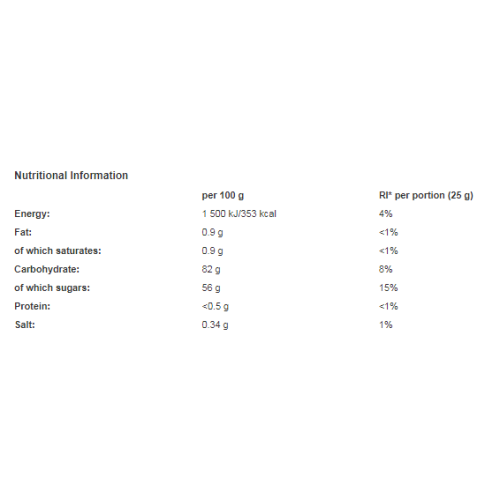 Nutritional Information

| | per 100 g | RI* per portion (25 g) |
|---|---|---|
| Energy: | 1 500 kJ/353 kcal | 4% |
| Fat: | 0.9 g | <1% |
| of which saturates: | 0.9 g | <1% |
| Carbohydrate: | 82 g | 8% |
| of which sugars: | 56 g | 15% |
| Protein: | <0.5 g | <1% |
| Salt: | 0.34 g | 1% |